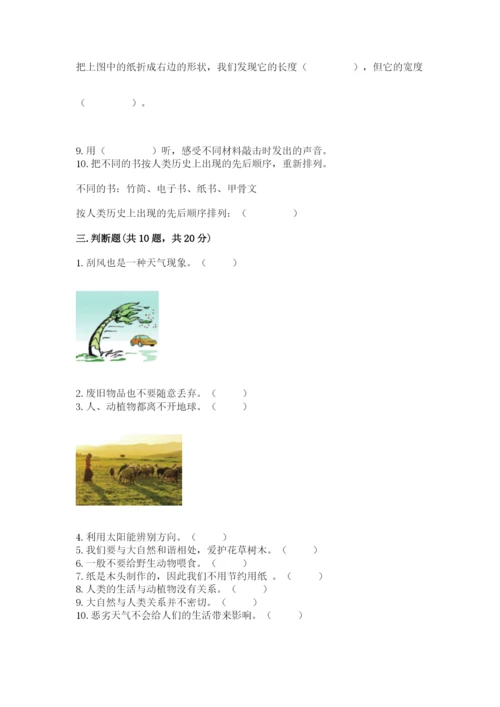 把上图中的纸折成右边的形状，我们发现它的长度（　　　　），但它的宽度

（　　　　）。

9. 用（　　　　）听，感受不同材料敲击时发出的声音。
10. 把不同的书按人类历史上出现的先后顺序，重新排列。

不同的书：竹简、电子书、纸书、甲骨文

按人类历史上出现的先后顺序排列：（　　　　）

三. 判断题（共 10 题，共 20 分）

1. 刮风也是一种天气现象。（　　）

2. 废旧物品也不要随意丢弃。（　　）
3. 人、动植物都离不开地球。（　　）

4. 利用太阳能辨别方向。（　　）
5. 我们要与大自然和谐相处，爱护花草树木。（　　）
6. 一般不要给野生动物喂食。（　　）
7. 纸是木头制作的，因此我们不用节约用纸 。（　　）
8. 人类的生活与动植物没有关系。（　　）
9. 大自然与人类关系并不密切。（　　）
10. 恶劣天气不会给人们的生活带来影响。（　　）